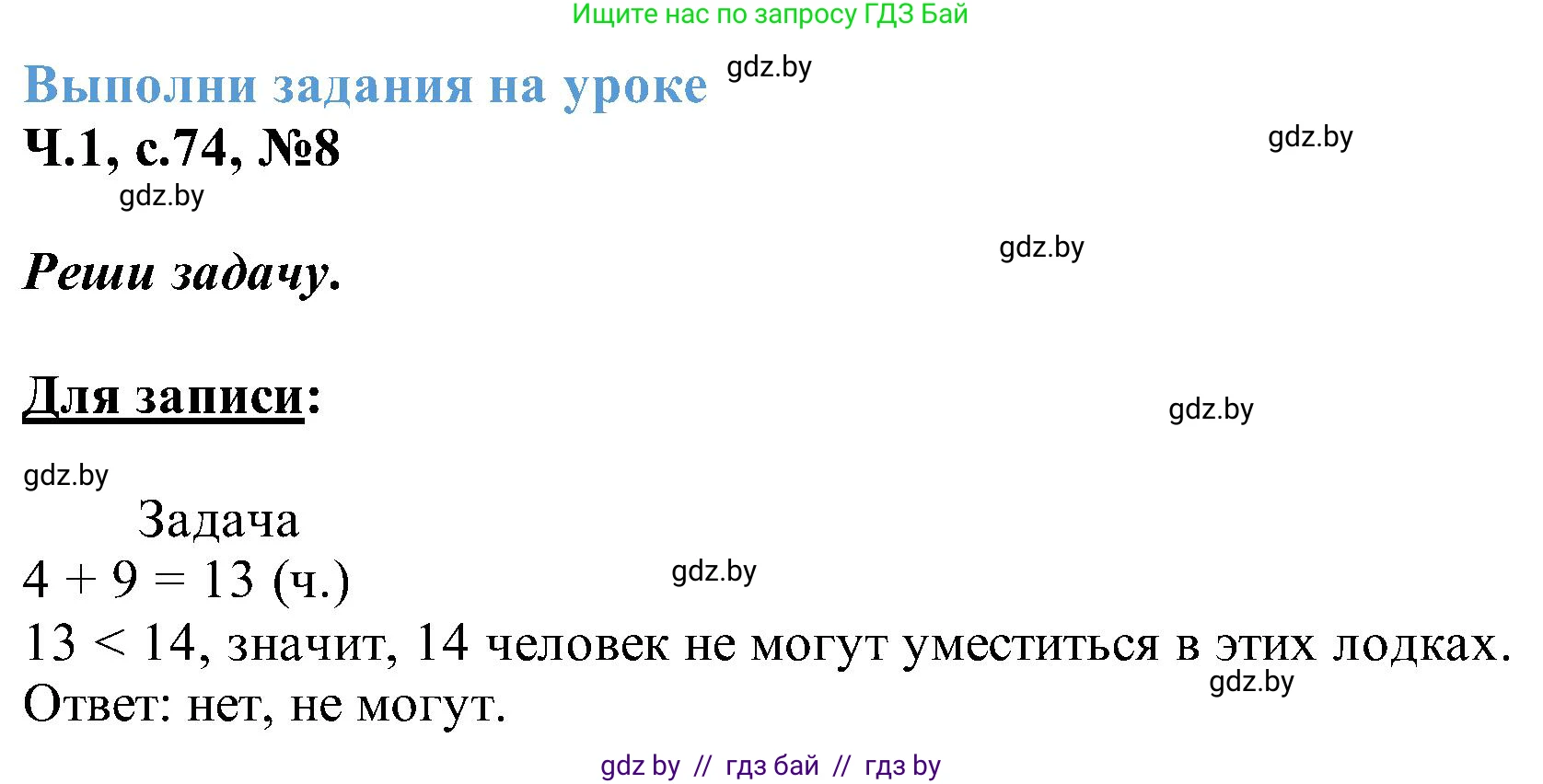 Ищите нас по запросу ГДЗ Бай

Выполни задания на уроке gdz.by

Ч.1, с.74, №8 gdz.by

gdz.by

gdz.by

Реши задачу.

Для записи: gdz.by

gdz.by

Задача

$4 + 9 = 13$ (ч.) gdz.by

$13 < 14$, значит, 14 человек не могут уместиться в этих лодках.

gdz.by

Ответ: нет, не могут.

gdz by // гдз бай // гдз by